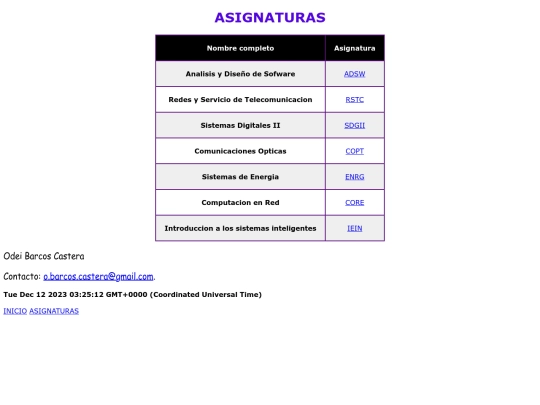 ASIGNATURAS

| Nombre completo | Asignatura |
|---|---|
| Analisis y Diseño de Sofware | ADSW |
| Redes y Servicio de Telecomunicacion | RSTC |
| Sistemas Digitales II | SDGII |
| Comunicaciones Opticas | COPT |
| Sistemas de Energia | ENRG |
| Computacion en Red | CORE |
| Introduccion a los sistemas inteligentes | IEIN |

Odei Barcos Castera

Contacto: o.barcos.castera@gmail.com.

Tue Dec 12 2023 03:25:12 GMT+0000 (Coordinated Universal Time)

INICIO ASIGNATURAS